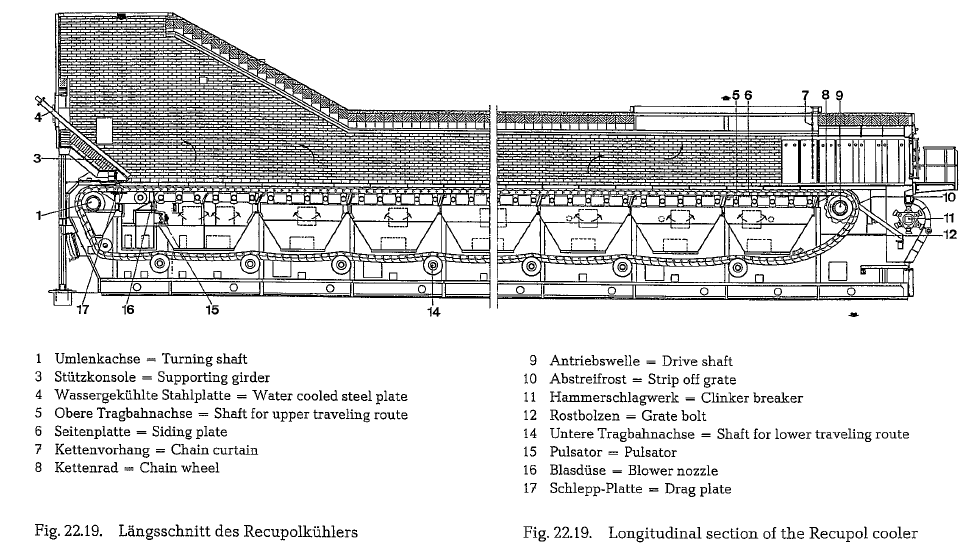 4
3
1
17
16
15
14
5 6
7 8 9
10
11
12

1 Umlenkachse = Turning shaft
3 Stützkonsole = Supporting girder
4 Wassergekühlte Stahlplatte = Water cooled steel plate
5 Obere Tragbahnachse = Shaft for upper traveling route
6 Seitenplatte = Siding plate
7 Kettenvorhang = Chain curtain
8 Kettenrad = Chain wheel

9 Antriebswelle = Drive shaft
10 Abstreifrost = Strip off grate
11 Hammerschlagwerk = Clinker breaker
12 Rostbolzen = Grate bolt
14 Untere Tragbahnachse = Shaft for lower traveling route
15 Pulsator = Pulsator
16 Blasdüse = Blower nozzle
17 Schlepp-Platte = Drag plate

Fig. 22.19. Längsschnitt des Recupolkühlers

Fig. 22.19. Longitudinal section of the Recupol cooler